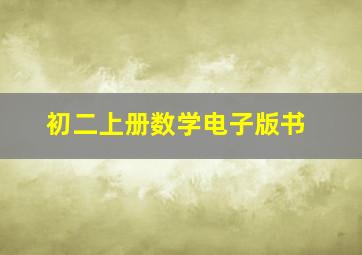 初二上册数学电子版书